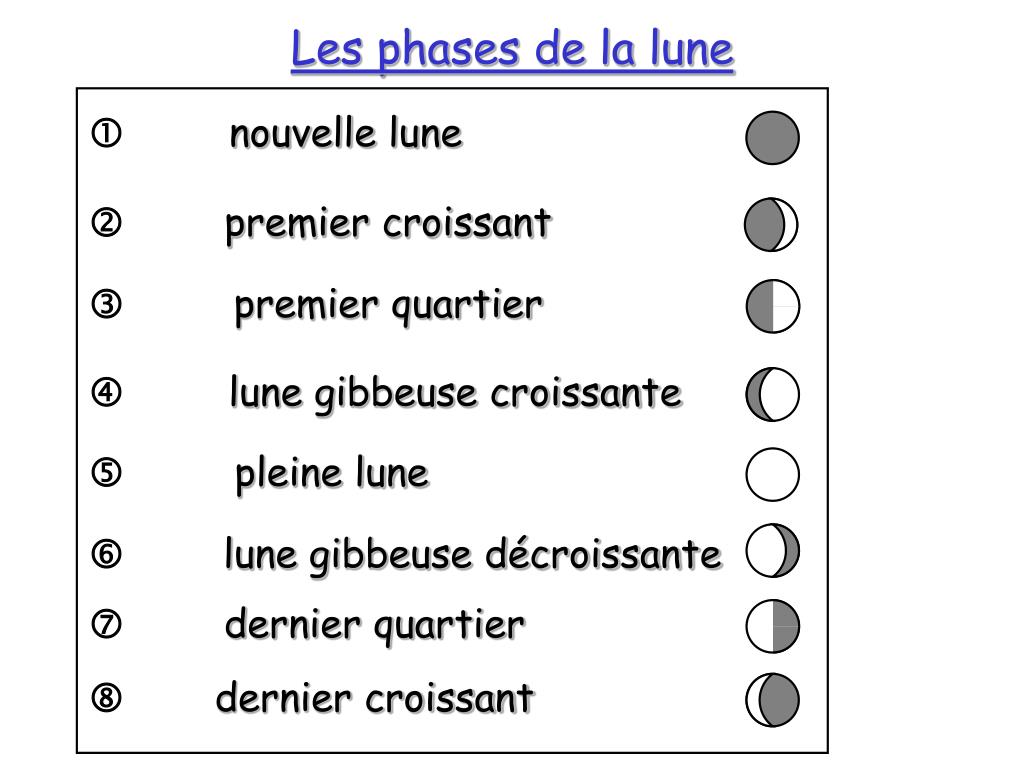 Les phases de la lune

① nouvelle lune

② premier croissant

③ premier quartier

④ lune gibbeuse croissante

⑤ pleine lune

⑥ lune gibbeuse décroissante

⑦ dernier quartier

⑧ dernier croissant